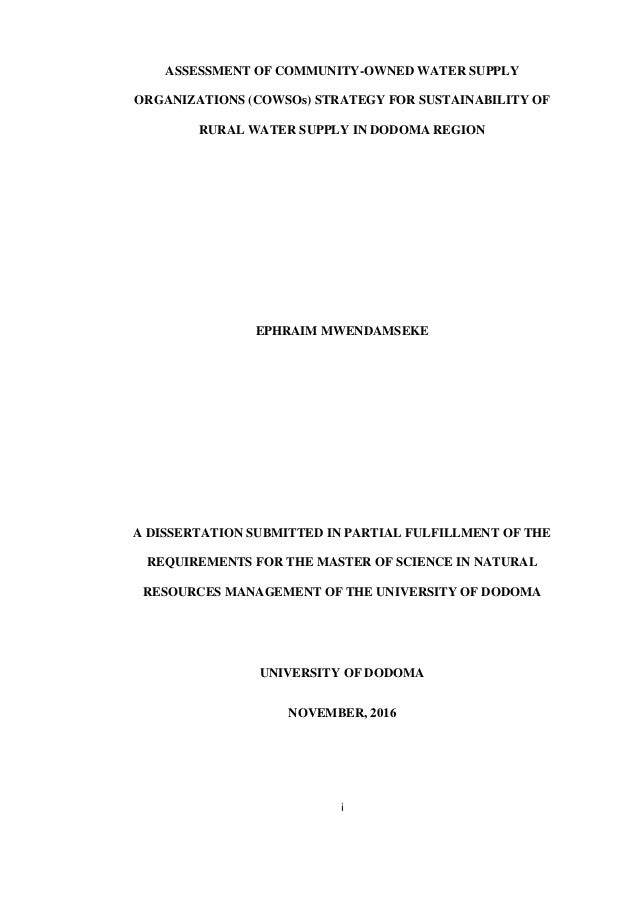 ASSESSMENT OF COMMUNITY-OWNED WATER SUPPLY ORGANIZATIONS (COWSOs) STRATEGY FOR SUSTAINABILITY OF RURAL WATER SUPPLY IN DODOMA REGION

EPHRAIM MWENDAMSEKE

A DISSERTATION SUBMITTED IN PARTIAL FULFILLMENT OF THE REQUIREMENTS FOR THE MASTER OF SCIENCE IN NATURAL RESOURCES MANAGEMENT OF THE UNIVERSITY OF DODOMA

UNIVERSITY OF DODOMA

NOVEMBER, 2016

i